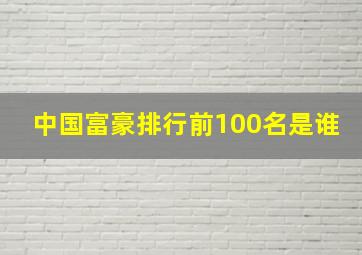 中国富豪排行前100名是谁